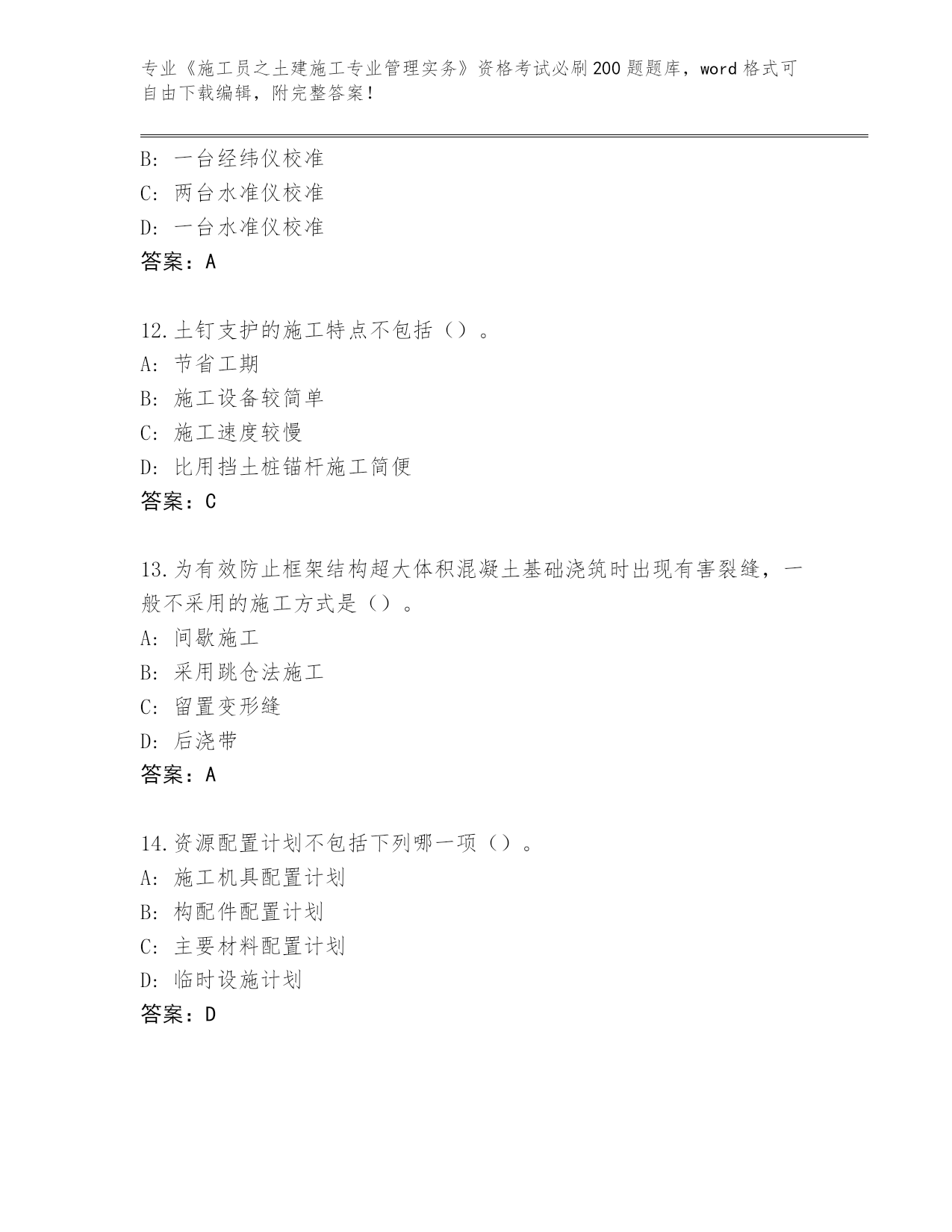 专业《施工员之土建施工专业管理实务》资格考试必刷200题题库，word格式可自由下载编辑，附完整答案！

B：一台经纬仪校准
C：两台水准仪校准
D：一台水准仪校准
答案：A

12.土钉支护的施工特点不包括（）。
A：节省工期
B：施工设备较简单
C：施工速度较慢
D：比用挡土桩锚杆施工简便
答案：C

13.为有效防止框架结构超大体积混凝土基础浇筑时出现有害裂缝，一般不采用的施工方式是（）。
A：间歇施工
B：采用跳仓法施工
C：留置变形缝
D：后浇带
答案：A

14.资源配置计划不包括下列哪一项（）。
A：施工机具配置计划
B：构配件配置计划
C：主要材料配置计划
D：临时设施计划
答案：D